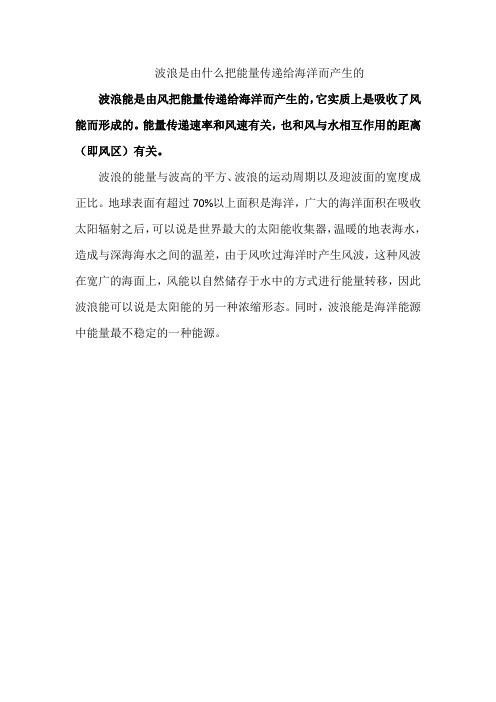 波浪是由什么把能量传递给海洋而产生的

波浪能是由风把能量传递给海洋而产生的，它实质上是吸收了风能而形成的。能量传递速率和风速有关，也和风与水相互作用的距离（即风区）有关。

波浪的能量与波高的平方、波浪的运动周期以及迎波面的宽度成正比。地球表面有超过 70%以上面积是海洋，广大的海洋面积在吸收太阳辐射之后，可以说是世界最大的太阳能收集器，温暖的地表海水，造成与深海海水之间的温差，由于风吹过海洋时产生风波，这种风波在宽广的海面上，风能以自然储存于水中的方式进行能量转移，因此波浪能可以说是太阳能的另一种浓缩形态。同时，波浪能是海洋能源中能量最不稳定的一种能源。